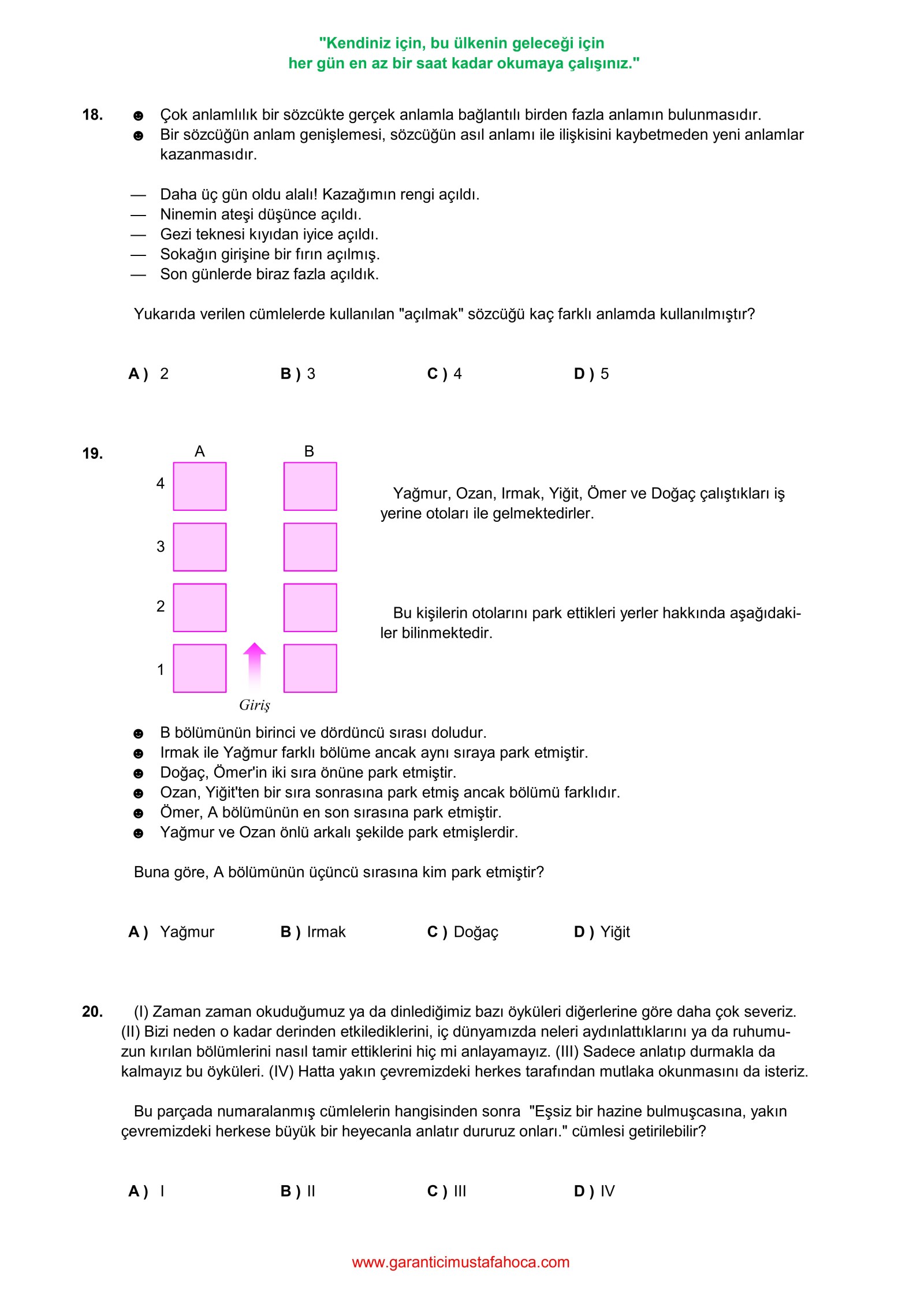 "Kendiniz için, bu ülkenin geleceği için
her gün en az bir saat kadar okumaya çalışınız."

18. ☻ Çok anlamlılık bir sözcükte gerçek anlamla bağlantılı birden fazla anlamın bulunmasıdır.
☻ Bir sözcüğün anlam genişlemesi, sözcüğün asıl anlamı ile ilişkisini kaybetmeden yeni anlamlar kazanmasıdır.

— Daha üç gün oldu alalı! Kazağımın rengi açıldı.
— Ninemin ateşi düşünce açıldı.
— Gezi teknesi kıyıdan iyice açıldı.
— Sokağın girişine bir fırın açılmış.
— Son günlerde biraz fazla açıldık.

Yukarıda verilen cümlelerde kullanılan "açılmak" sözcüğü kaç farklı anlamda kullanılmıştır?

A ) 2 B ) 3 C ) 4 D ) 5

19. A B
4
3
2
1
Giriş

Yağmur, Ozan, Irmak, Yiğit, Ömer ve Doğaç çalıştıkları iş yerine otoları ile gelmektedirler.

Bu kişilerin otolarını park ettikleri yerler hakkında aşağıdakiler bilinmektedir.

☻ B bölümünün birinci ve dördüncü sırası doludur.
☻ Irmak ile Yağmur farklı bölüme ancak aynı sıraya park etmiştir.
☻ Doğaç, Ömer'in iki sıra önüne park etmiştir.
☻ Ozan, Yiğit'ten bir sıra sonrasına park etmiş ancak bölümü farklıdır.
☻ Ömer, A bölümünün en son sırasına park etmiştir.
☻ Yağmur ve Ozan önlü arkalı şekilde park etmişlerdir.

Buna göre, A bölümünün üçüncü sırasına kim park etmiştir?

A ) Yağmur B ) Irmak C ) Doğaç D ) Yiğit

20. (I) Zaman zaman okuduğumuz ya da dinlediğimiz bazı öyküleri diğerlerine göre daha çok severiz. (II) Bizi neden o kadar derinden etkilediklerini, iç dünyamızda neleri aydınlattıklarını ya da ruhumuzun kırılan bölümlerini nasıl tamir ettiklerini hiç mi anlayamayız. (III) Sadece anlatıp durmakla da kalmayız bu öyküleri. (IV) Hatta yakın çevremizdeki herkes tarafından mutlaka okunmasını da isteriz.

Bu parçada numaralanmış cümlelerin hangisinden sonra "Eşsiz bir hazine bulmuşcasına, yakın çevremizdeki herkese büyük bir heyecanla anlatır dururuz onları." cümlesi getirilebilir?

A ) I B ) II C ) III D ) IV

www.garanticimustafahoca.com